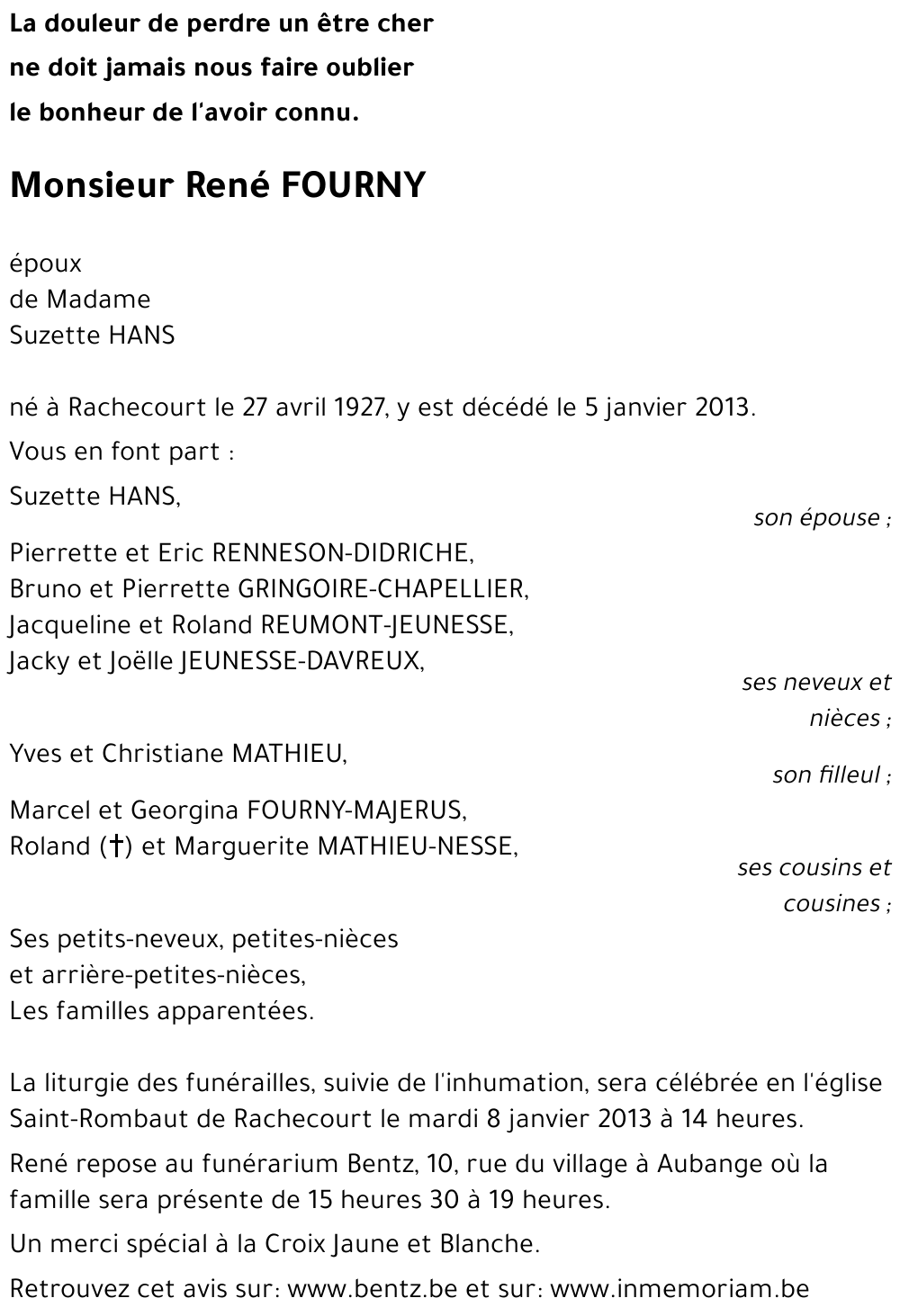 La douleur de perdre un être cher
ne doit jamais nous faire oublier
le bonheur de l'avoir connu.

Monsieur René FOURNY

époux
de Madame
Suzette HANS

né à Rachecourt le 27 avril 1927, y est décédé le 5 janvier 2013.

Vous en font part :

Suzette HANS,
son épouse ;

Pierrette et Eric RENNESON-DIDRICHE,
Bruno et Pierrette GRINGOIRE-CHAPELLIER,
Jacqueline et Roland REUMONT-JEUNESSE,
Jacky et Joëlle JEUNESSE-DAVREUX,
ses neveux et nièces ;

Yves et Christiane MATHIEU,
son filleul ;

Marcel et Georgina FOURNY-MAJERUS,
Roland (†) et Marguerite MATHIEU-NESSE,
ses cousins et cousines ;

Ses petits-neveux, petites-nièces
et arrière-petites-nièces,
Les familles apparentées.

La liturgie des funérailles, suivie de l'inhumation, sera célébrée en l'église Saint-Rombaut de Rachecourt le mardi 8 janvier 2013 à 14 heures.

René repose au funérarium Bentz, 10, rue du village à Aubange où la famille sera présente de 15 heures 30 à 19 heures.

Un merci spécial à la Croix Jaune et Blanche.

Retrouvez cet avis sur: www.bentz.be et sur: www.inmemoriam.be